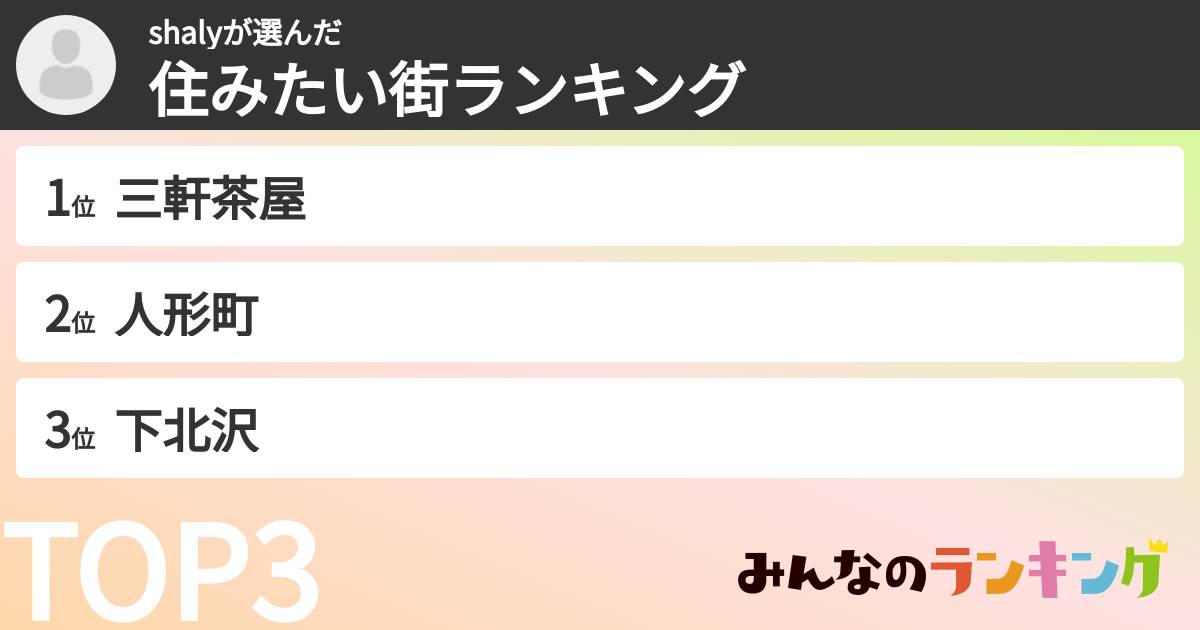 shalyが選んだ
住みたい街ランキング

1位 三軒茶屋

2位 人形町

3位 下北沢

TOP3

みんなのランキング